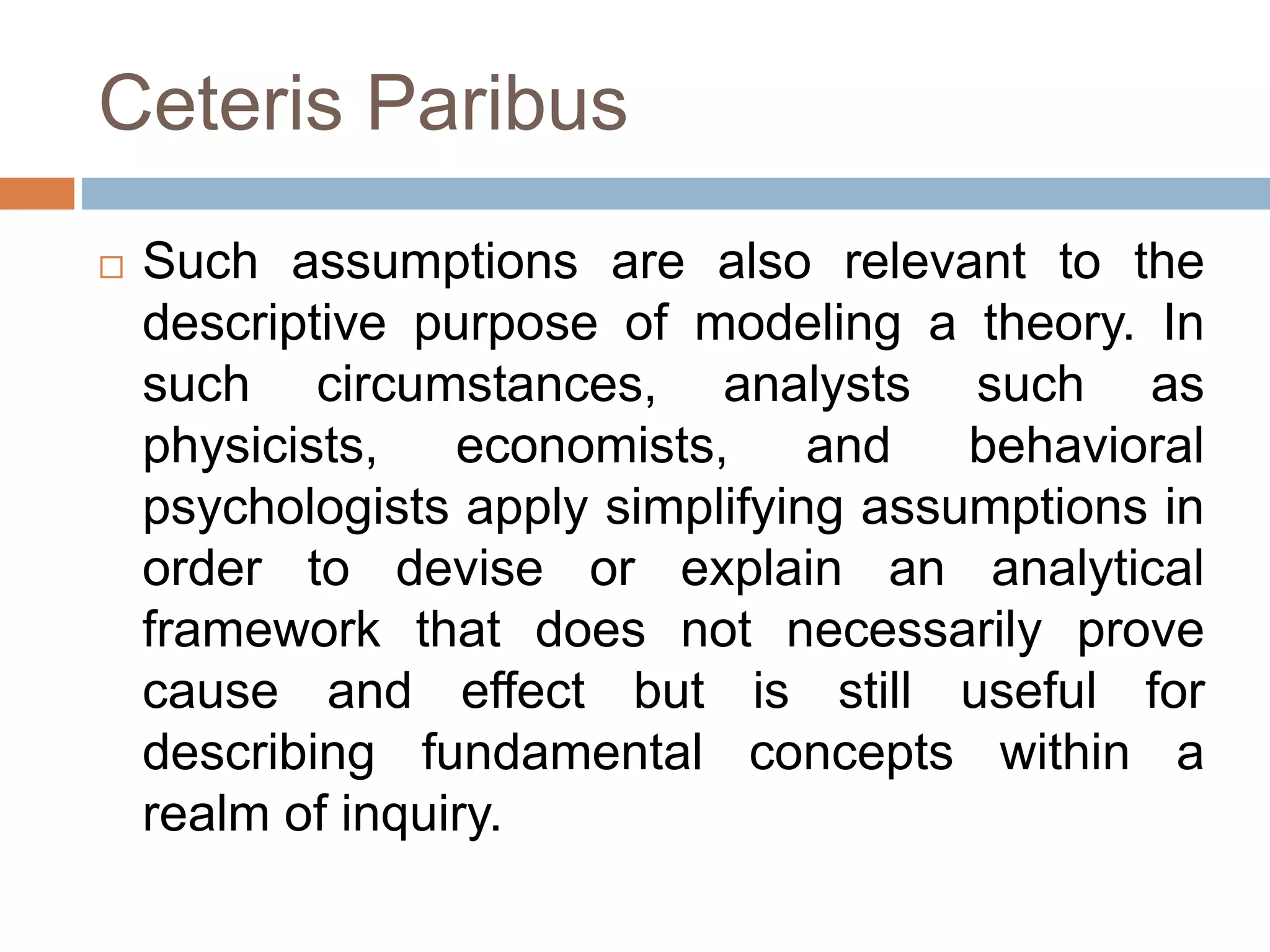 Ceteris Paribus

□ Such assumptions are also relevant to the descriptive purpose of modeling a theory. In such circumstances, analysts such as physicists, economists, and behavioral psychologists apply simplifying assumptions in order to devise or explain an analytical framework that does not necessarily prove cause and effect but is still useful for describing fundamental concepts within a realm of inquiry.